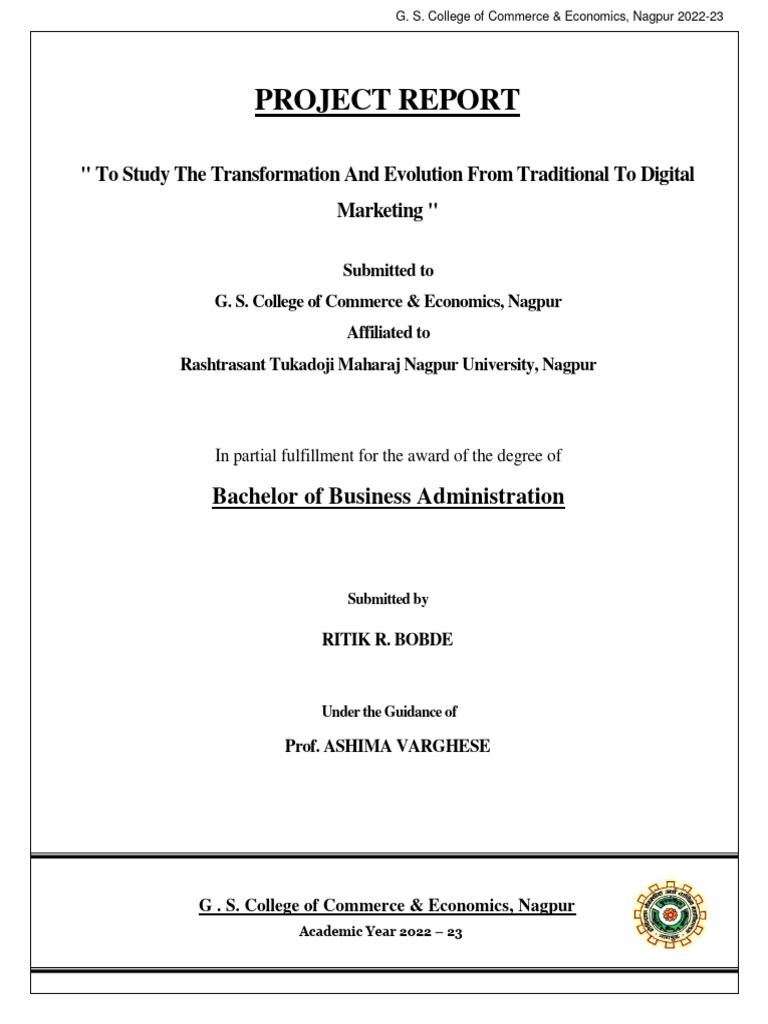 G. S. College of Commerce & Economics, Nagpur 2022-23

PROJECT REPORT

" To Study The Transformation And Evolution From Traditional To Digital Marketing "

Submitted to

G. S. College of Commerce & Economics, Nagpur

Affiliated to

Rashtrasant Tukadoji Maharaj Nagpur University, Nagpur

In partial fulfillment for the award of the degree of

Bachelor of Business Administration

Submitted by

RITIK R. BOBDE

Under the Guidance of

Prof. ASHIMA VARGHESE

G . S. College of Commerce & Economics, Nagpur

Academic Year 2022 – 23